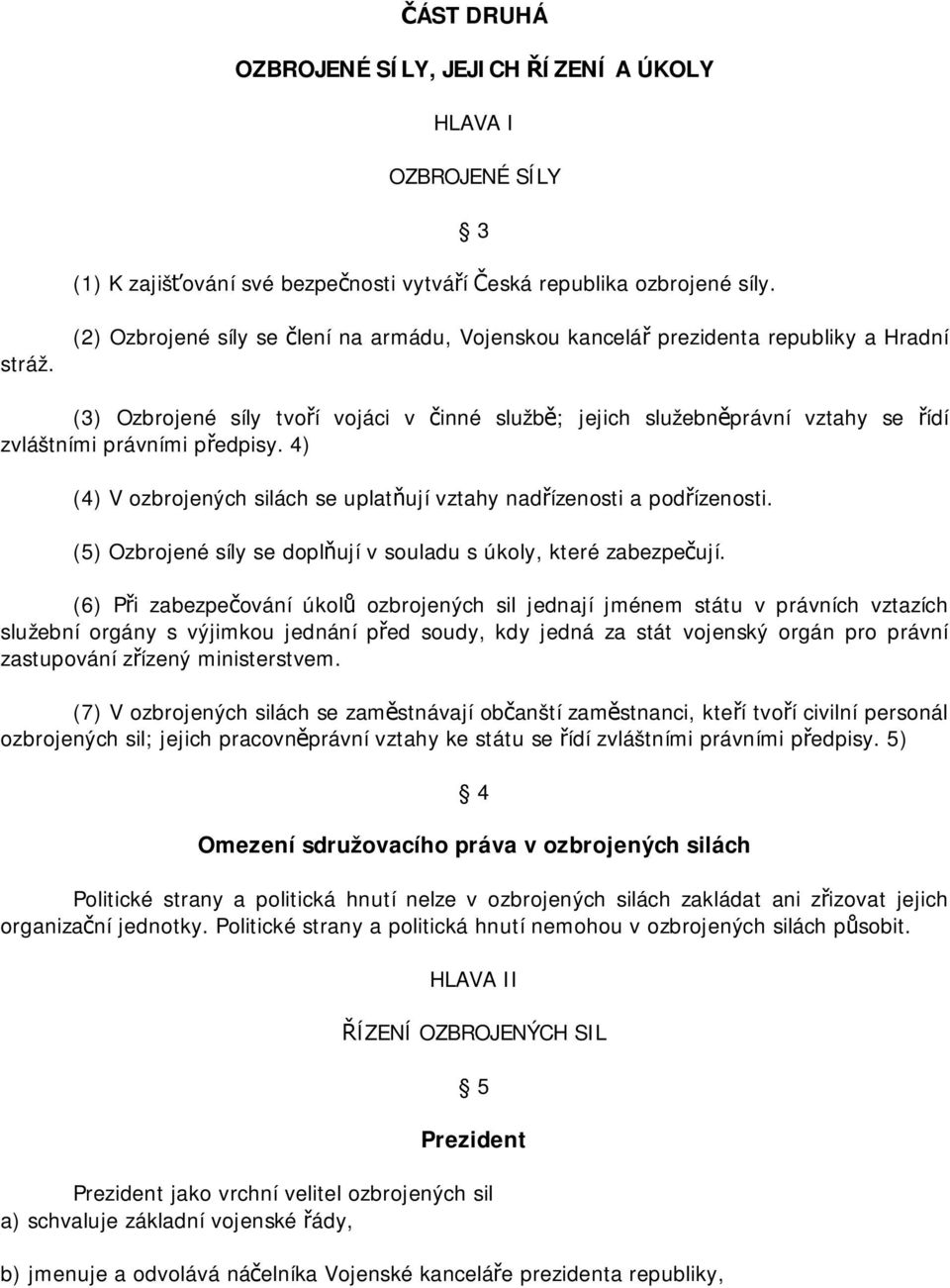 ČÁST DRUHÁ

OZBROJENÉ SÍLY, JEJICH ŘÍZENÍ A ÚKOLY

HLAVA I

OZBROJENÉ SÍLY

§ 3

(1) K zajišťování své bezpečnosti vytváří Česká republika ozbrojené síly.

(2) Ozbrojené síly se člení na armádu, Vojenskou kancelář prezidenta republiky a Hradní stráž.

(3) Ozbrojené síly tvoří vojáci v činné službě; jejich služebněprávní vztahy se řídí zvláštními právními předpisy. 4)

(4) V ozbrojených silách se uplatňují vztahy nadřízenosti a podřízenosti.

(5) Ozbrojené síly se doplňují v souladu s úkoly, které zabezpečují.

(6) Při zabezpečování úkolů ozbrojených sil jednají jménem státu v právních vztazích služební orgány s výjimkou jednání před soudy, kdy jedná za stát vojenský orgán pro právní zastupování zřízený ministerstvem.

(7) V ozbrojených silách se zaměstnávají občanští zaměstnanci, kteří tvoří civilní personál ozbrojených sil; jejich pracovněprávní vztahy ke státu se řídí zvláštními právními předpisy. 5)

§ 4

Omezení sdružovacího práva v ozbrojených silách

Politické strany a politická hnutí nelze v ozbrojených silách zakládat ani zřizovat jejich organizační jednotky. Politické strany a politická hnutí nemohou v ozbrojených silách působit.

HLAVA II

ŘÍZENÍ OZBROJENÝCH SIL

§ 5

Prezident

Prezident jako vrchní velitel ozbrojených sil
a) schvaluje základní vojenské řády,

b) jmenuje a odvolává náčelníka Vojenské kanceláře prezidenta republiky,